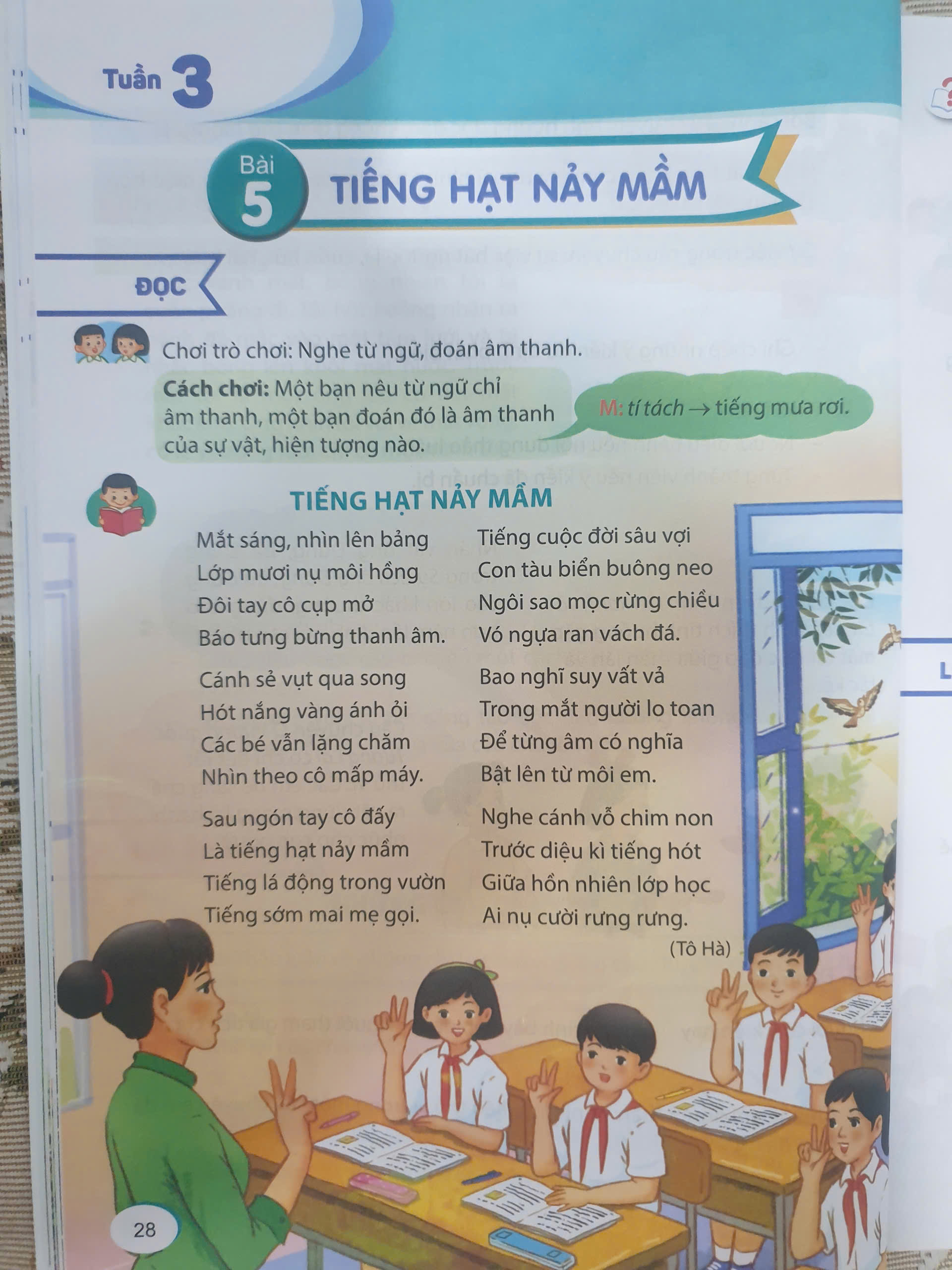 Tuần 3

Bài 5 TIẾNG HẠT NẢY MẦM

ĐỌC

Chơi trò chơi: Nghe từ ngữ, đoán âm thanh.

Cách chơi: Một bạn nêu từ ngữ chỉ âm thanh, một bạn đoán đó là âm thanh của sự vật, hiện tượng nào.

M: tí tách → tiếng mưa rơi.

TIẾNG HẠT NẢY MẦM

Mắt sáng, nhìn lên bảng
Lớp mươi nụ môi hồng
Đôi tay cô cụp mở
Báo tưng bừng thanh âm.

Cánh sẻ vụt qua song
Hót nắng vàng ánh ỏi
Các bé vẫn lặng chăm
Nhìn theo cô mấp máy.

Sau ngón tay cô đấy
Là tiếng hạt nảy mầm
Tiếng lá động trong vườn
Tiếng sớm mai mẹ gọi.

Tiếng cuộc đời sâu vợi
Con tàu biển buông neo
Ngôi sao mọc rừng chiều
Vó ngựa ran vách đá.

Bao nghĩ suy vất vả
Trong mắt người lo toan
Để từng âm có nghĩa
Bật lên từ môi em.

Nghe cánh vỗ chim non
Trước diệu kì tiếng hót
Giữa hồn nhiên lớp học
Ai nụ cười rưng rưng.

(Tô Hà)

28